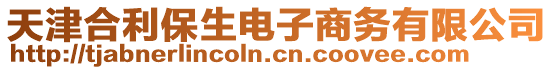 天津合利保生电子商务有限公司
http://tjabnerlincoln.cn.coovee.com